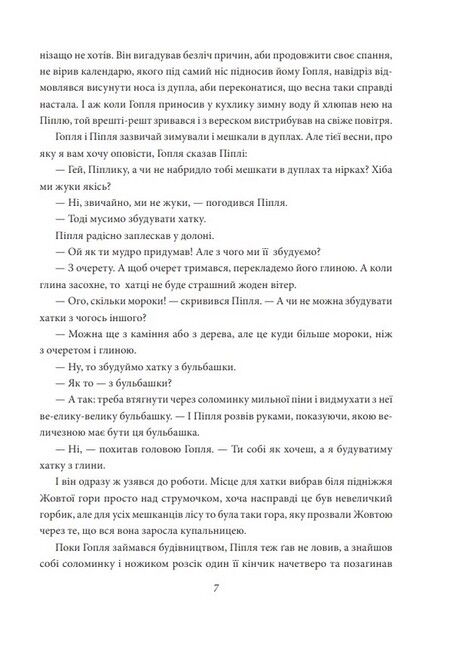 нізащо не хотів. Він вигадував безліч причин, аби продовжити своє спання, не вірив календарю, якого під самий ніс підносив йому Гопля, навідріз відмовлявся висунути носа із дупла, аби переконатися, що весна таки справді настала. І аж коли Гопля приносив у кухлику зимну воду й хлюпав нею на Піплю, той врешті-решт зривався і з вереском вистрибував на свіже повітря.

Гопля і Піпля зазвичай зимували і мешкали в дуплах. Але тієї весни, про яку я вам хочу оповісти, Гопля сказав Піплі:

— Гей, Піплику, а чи не набридло тобі мешкати в дуплах та нірках? Хіба ми жуки якісь?

— Ні, звичайно, ми не жуки, — погодився Піпля.

— Тоді мусимо збудувати хатку.

Піпля радісно заплескав у долоні.

— Ой як ти мудро придумав! Але з чого ми її збудуємо?

— З очерету. А щоб очерет тримався, перекладемо його глиною. А коли глина засохне, то хатці не буде страшний жоден вітер.

— Ого, скільки мороки! — скривився Піпля. — А чи не можна збудувати хатки з чогось іншого?

— Можна ще з каміння або з дерева, але це куди більше мороки, ніж з очеретом і глиною.

— Ну, то збудуймо хатку з бульбашки.

— Як то — з бульбашки?

— А так: треба втягнути через соломинку мильної піни і видмухати з неї ве-елику-велику бульбашку. — І Піпля розвів руками, показуючи, якою величезною має бути ця бульбашка.

— Ні, — похитав головою Гопля. — Ти собі як хочеш, а я будуватиму хатку з глини.

І він одразу ж узявся до роботи. Місце для хатки вибрав біля підніжжя Жовтої гори просто над струмочком, хоча насправді це був невеличкий горбик, але для усіх мешканців лісу то була таки гора, яку прозвали Жовтою через те, що вся вона заросла купальницею.

Поки Гопля займався будівництвом, Піпля теж гав не ловив, а знайшов собі соломинку і ножиком розсік один її кінчик начетверо та позагинав

7